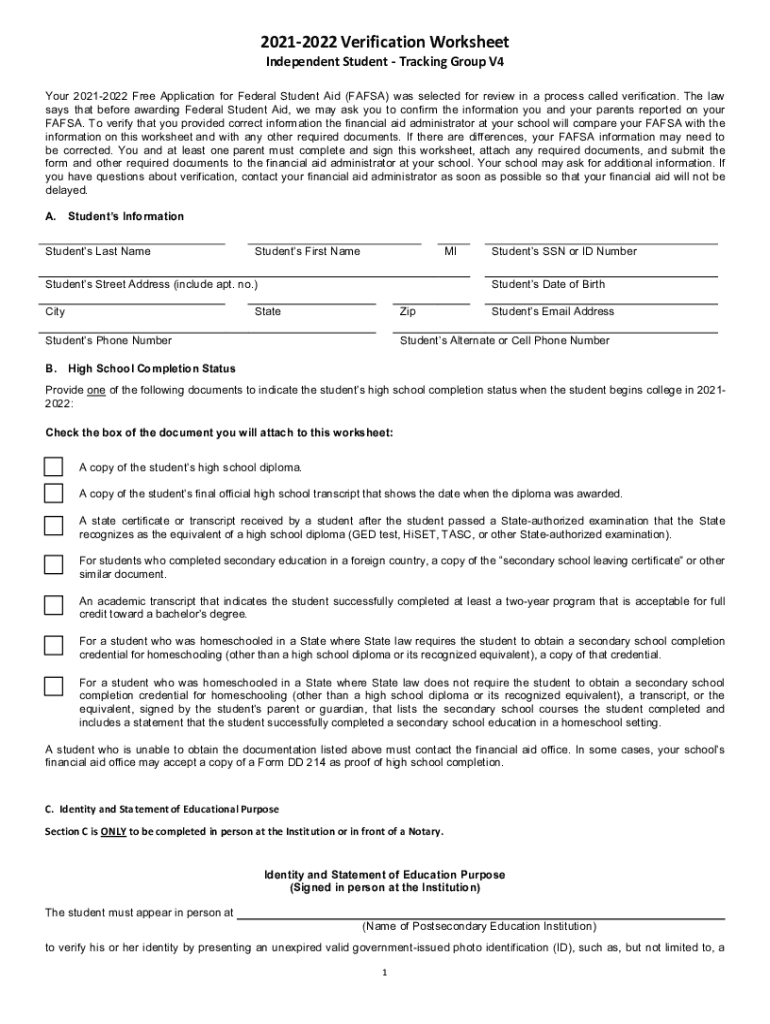 2021-2022 Verification Worksheet

Independent Student - Tracking Group V4

Your 2021-2022 Free Application for Federal Student Aid (FAFSA) was selected for review in a process called verification. The law says that before awarding Federal Student Aid, we may ask you to confirm the information you and your parents reported on your FAFSA. To verify that you provided correct information the financial aid administrator at your school will compare your FAFSA with the information on this worksheet and with any other required documents. If there are differences, your FAFSA information may need to be corrected. You and at least one parent must complete and sign this worksheet, attach any required documents, and submit the form and other required documents to the financial aid administrator at your school. Your school may ask for additional information. If you have questions about verification, contact your financial aid administrator as soon as possible so that your financial aid will not be delayed.

A. Student's Information

Student's Last Name

Student's First Name

MI

Student's SSN or ID Number

Student's Street Address (include apt. no.)

Student's Date of Birth

City

State

Zip

Student's Email Address

Student's Phone Number

Student's Alternate or Cell Phone Number

B. High School Completion Status

Provide one of the following documents to indicate the student's high school completion status when the student begins college in 2021-2022:

Check the box of the document you will attach to this worksheet:

A copy of the student's high school diploma.

A copy of the student's final official high school transcript that shows the date when the diploma was awarded.

A state certificate or transcript received by a student after the student passed a State-authorized examination that the State recognizes as the equivalent of a high school diploma (GED test, HiSET, TASC, or other State-authorized examination).

For students who completed secondary education in a foreign country, a copy of the "secondary school leaving certificate" or other similar document.

An academic transcript that indicates the student successfully completed at least a two-year program that is acceptable for full credit toward a bachelor's degree.

For a student who was homeschooled in a State where State law requires the student to obtain a secondary school completion credential for homeschooling (other than a high school diploma or its recognized equivalent), a copy of that credential.

For a student who was homeschooled in a State where State law does not require the student to obtain a secondary school completion credential for homeschooling (other than a high school diploma or its recognized equivalent), a transcript, or the equivalent, signed by the student's parent or guardian, that lists the secondary school courses the student completed and includes a statement that the student successfully completed a secondary school education in a homeschool setting.

A student who is unable to obtain the documentation listed above must contact the financial aid office. In some cases, your school's financial aid office may accept a copy of a Form DD 214 as proof of high school completion.

C. Identity and Statement of Educational Purpose

Section C is ONLY to be completed in person at the Institution or in front of a Notary.

Identity and Statement of Education Purpose
(Signed in person at the Institution)

The student must appear in person at
(Name of Postsecondary Education Institution)

to verify his or her identity by presenting an unexpired valid government-issued photo identification (ID), such as, but not limited to, a

1